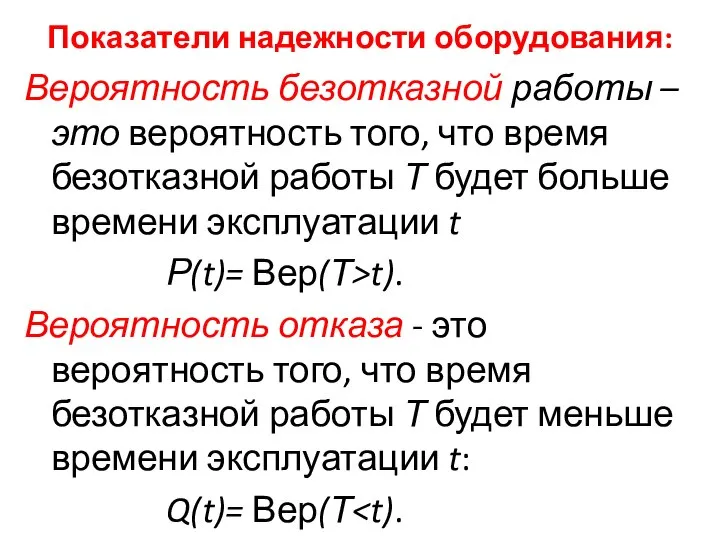 Показатели надежности оборудования:

Вероятность безотказной работы – это вероятность того, что время безотказной работы $T$ будет больше времени эксплуатации $t$

$P(t)=$ Вер$(T>t)$.

Вероятность отказа - это вероятность того, что время безотказной работы $T$ будет меньше времени эксплуатации $t$:

$Q(t)=$ Вер$(T<t)$.